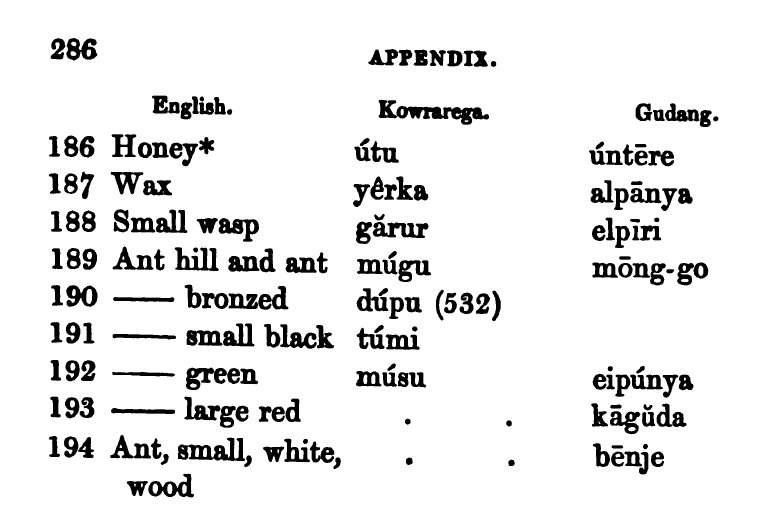 286

APPENDIX.

| | English. | Kowrarega. | Gudang. |
|---|---|---|---|
| 186 | Honey* | útu | úntēre |
| 187 | Wax | yêrka | alpānya |
| 188 | Small wasp | gărur | elpīri |
| 189 | Ant hill and ant | múgu | mōng-go |
| 190 | —— bronzed | dúpu (532) | |
| 191 | —— small black | túmi | |
| 192 | —— green | músu | eipúnya |
| 193 | —— large red | . . | kāgŭda |
| 194 | Ant, small, white, wood | . . | bēnje |